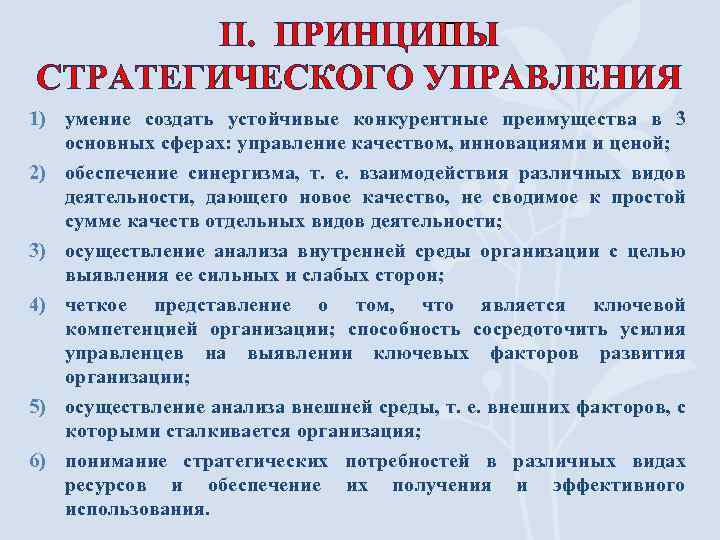 II. ПРИНЦИПЫ СТРАТЕГИЧЕСКОГО УПРАВЛЕНИЯ

1) умение создать устойчивые конкурентные преимущества в 3 основных сферах: управление качеством, инновациями и ценой;

2) обеспечение синергизма, т. е. взаимодействия различных видов деятельности, дающего новое качество, не сводимое к простой сумме качеств отдельных видов деятельности;

3) осуществление анализа внутренней среды организации с целью выявления ее сильных и слабых сторон;

4) четкое представление о том, что является ключевой компетенцией организации; способность сосредоточить усилия управленцев на выявлении ключевых факторов развития организации;

5) осуществление анализа внешней среды, т. е. внешних факторов, с которыми сталкивается организация;

6) понимание стратегических потребностей в различных видах ресурсов и обеспечение их получения и эффективного использования.